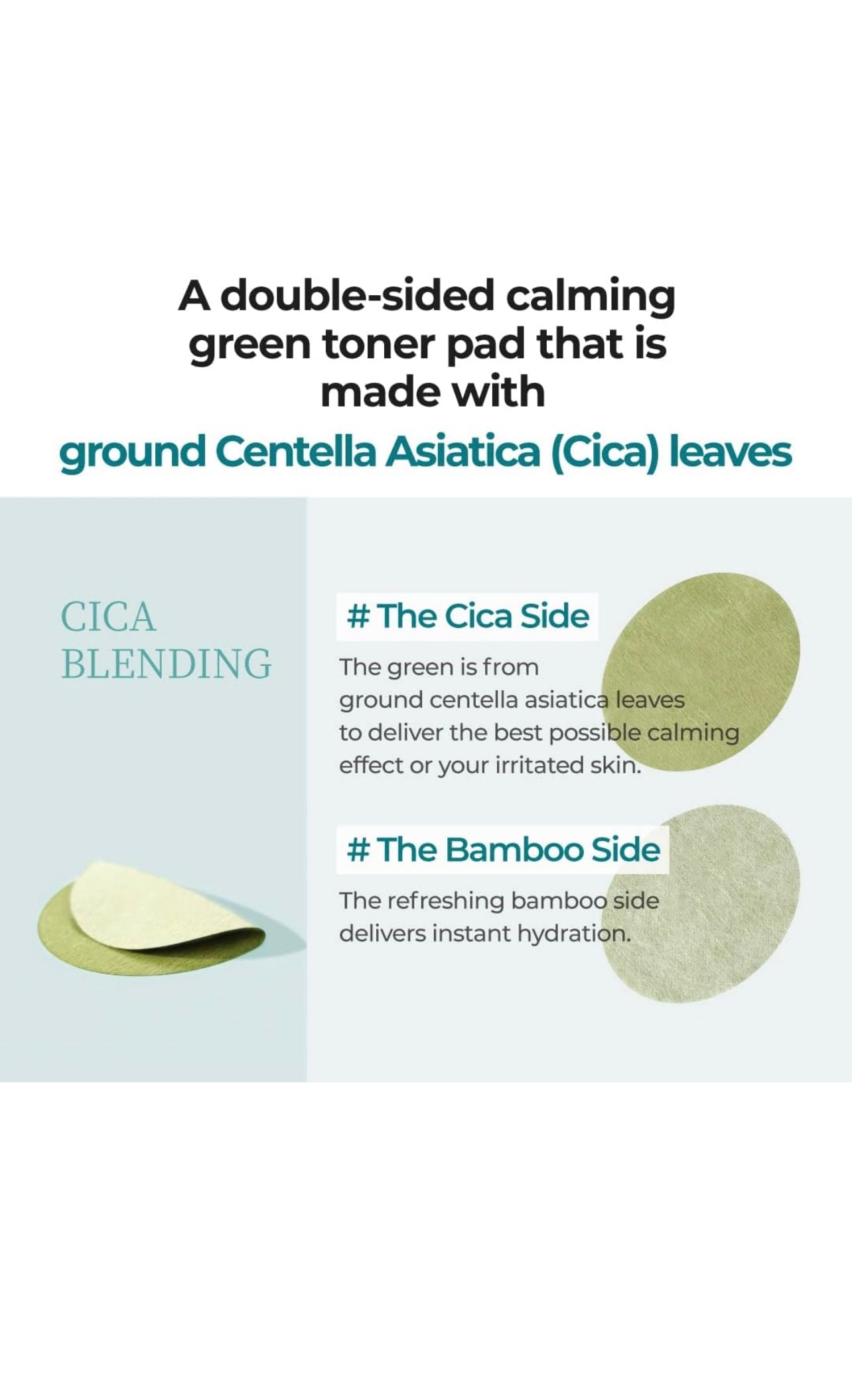 A double-sided calming green toner pad that is made with

ground Centella Asiatica (Cica) leaves

CICA
BLENDING

# The Cica Side

The green is from ground centella asiatica leaves to deliver the best possible calming effect or your irritated skin.

# The Bamboo Side

The refreshing bamboo side delivers instant hydration.